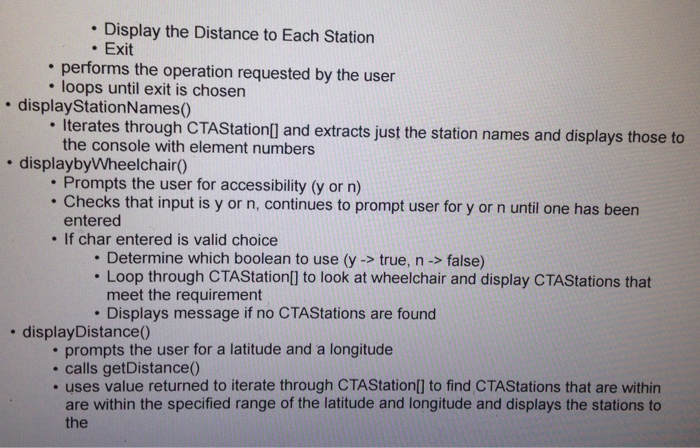 • Display the Distance to Each Station
• Exit
• performs the operation requested by the user
• loops until exit is chosen
• displayStationNames()
• Iterates through CTAStation[] and extracts just the station names and displays those to the console with element numbers
• displaybyWheelchair()
• Prompts the user for accessibility (y or n)
• Checks that input is y or n, continues to prompt user for y or n until one has been entered
• If char entered is valid choice
• Determine which boolean to use (y -> true, n -> false)
• Loop through CTAStation[] to look at wheelchair and display CTAStations that meet the requirement
• Displays message if no CTAStations are found
• displayDistance()
• prompts the user for a latitude and a longitude
• calls getDistance()
• uses value returned to iterate through CTAStation[] to find CTAStations that are within are within the specified range of the latitude and longitude and displays the stations to the